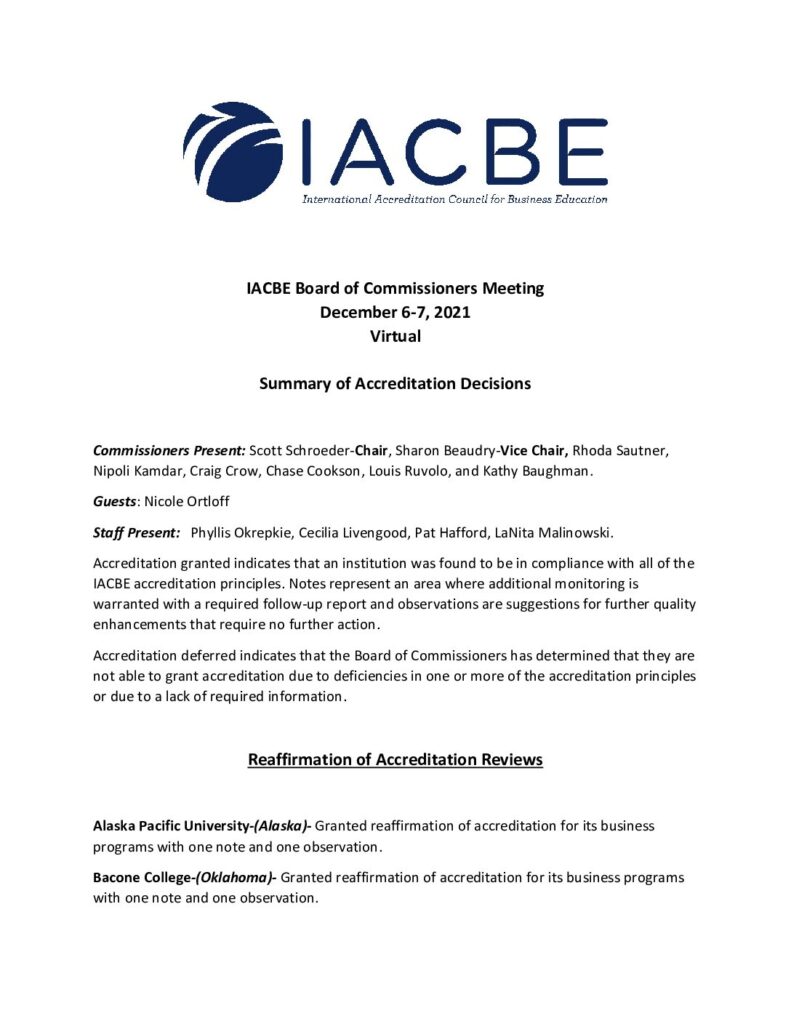 IACBE
International Accreditation Council for Business Education

IACBE Board of Commissioners Meeting
December 6-7, 2021
Virtual

Summary of Accreditation Decisions

Commissioners Present: Scott Schroeder-Chair, Sharon Beaudry-Vice Chair, Rhoda Sautner, Nipoli Kamdar, Craig Crow, Chase Cookson, Louis Ruvolo, and Kathy Baughman.

Guests: Nicole Ortloff

Staff Present: Phyllis Okrepkie, Cecilia Livengood, Pat Hafford, LaNita Malinowski.

Accreditation granted indicates that an institution was found to be in compliance with all of the IACBE accreditation principles. Notes represent an area where additional monitoring is warranted with a required follow-up report and observations are suggestions for further quality enhancements that require no further action.

Accreditation deferred indicates that the Board of Commissioners has determined that they are not able to grant accreditation due to deficiencies in one or more of the accreditation principles or due to a lack of required information.

Reaffirmation of Accreditation Reviews

Alaska Pacific University-(Alaska)- Granted reaffirmation of accreditation for its business programs with one note and one observation.

Bacone College-(Oklahoma)- Granted reaffirmation of accreditation for its business programs with one note and one observation.